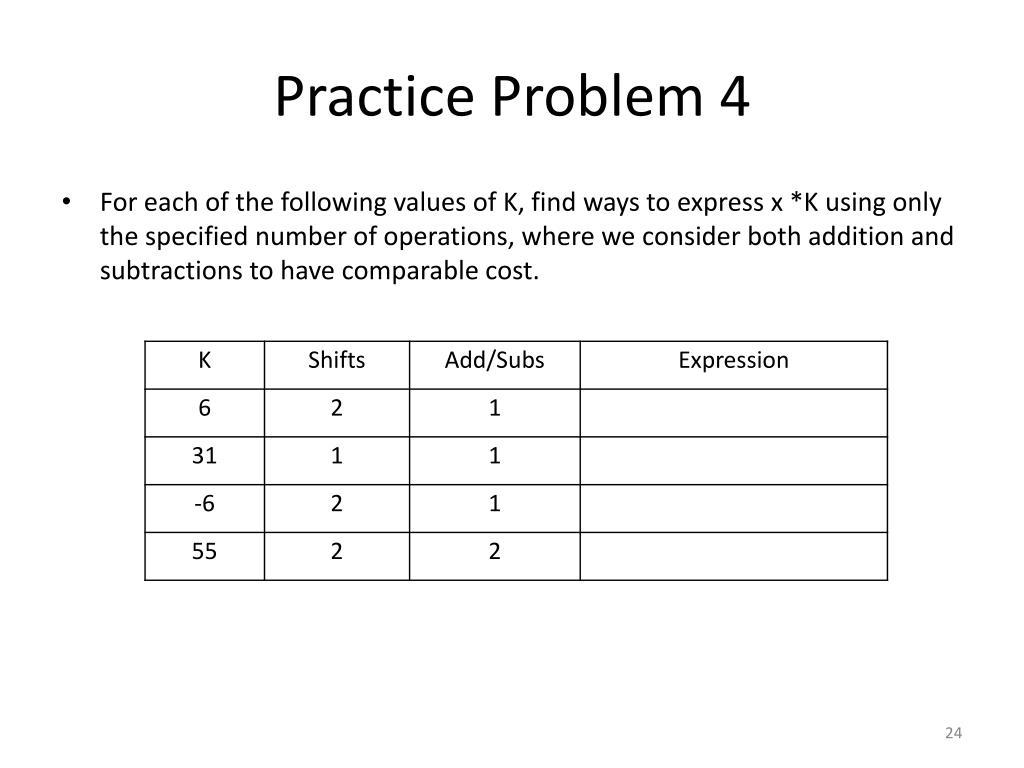 Practice Problem 4

• For each of the following values of K, find ways to express x *K using only the specified number of operations, where we consider both addition and subtractions to have comparable cost.

| K | Shifts | Add/Subs | Expression |
|---|---|---|---|
| 6 | 2 | 1 | |
| 31 | 1 | 1 | |
| -6 | 2 | 1 | |
| 55 | 2 | 2 | |

24